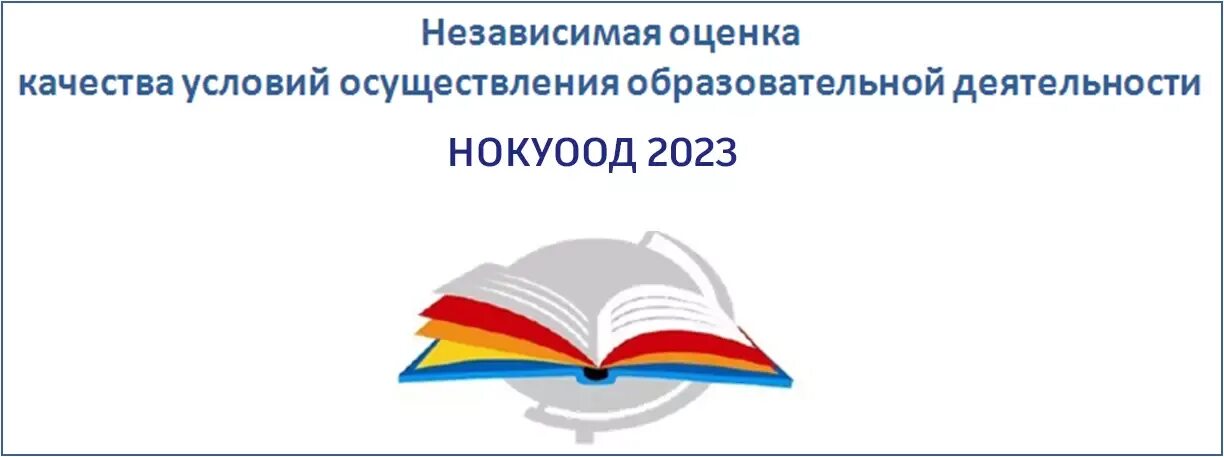 Независимая оценка
качества условий осуществления образовательной деятельности

НОКУООД 2023